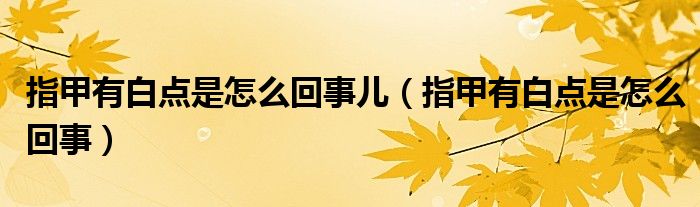 指甲有白点是怎么回事儿（指甲有白点是怎么回事）